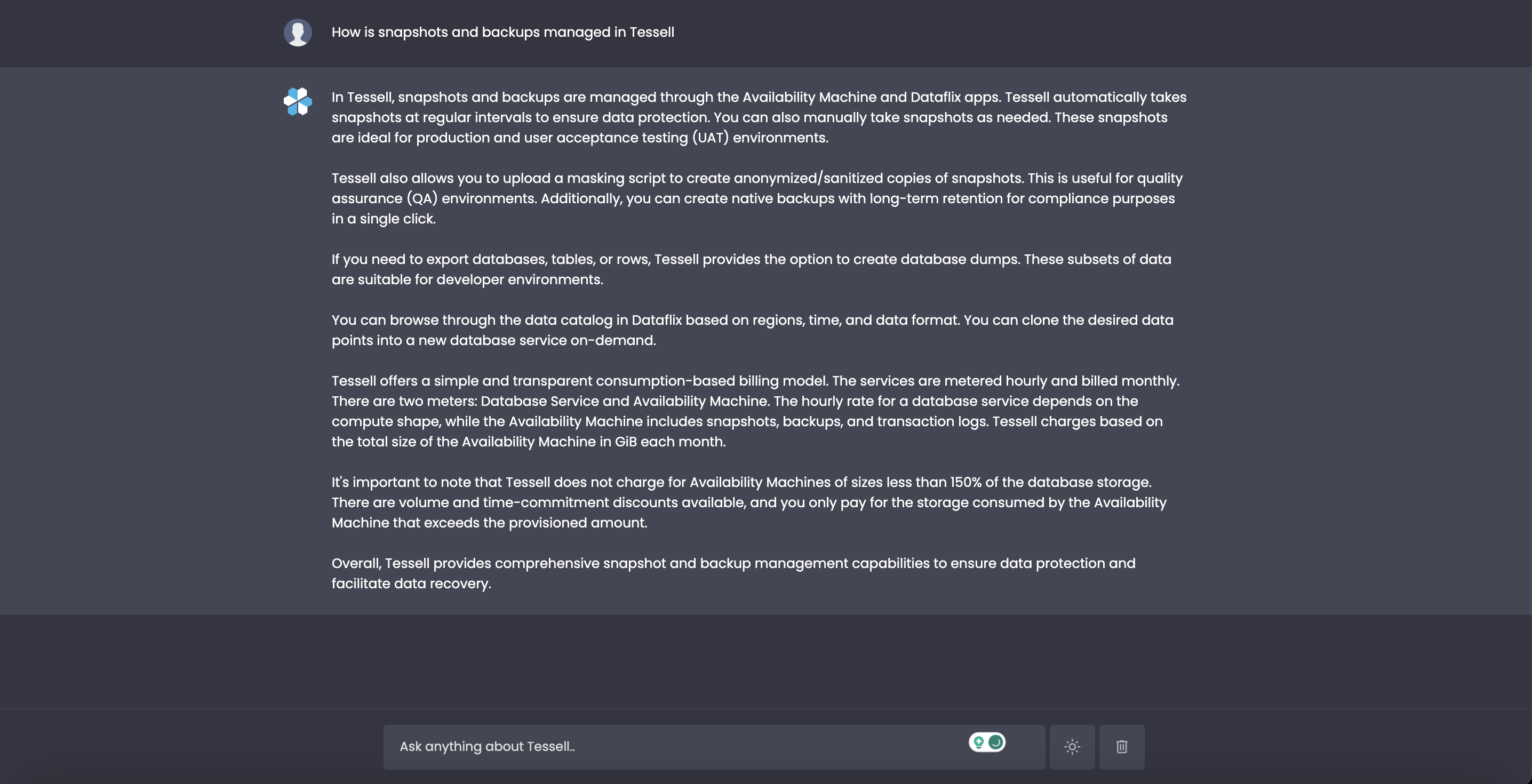 How is snapshots and backups managed in Tessell

In Tessell, snapshots and backups are managed through the Availability Machine and Dataflix apps. Tessell automatically takes snapshots at regular intervals to ensure data protection. You can also manually take snapshots as needed. These snapshots are ideal for production and user acceptance testing (UAT) environments.

Tessell also allows you to upload a masking script to create anonymized/sanitized copies of snapshots. This is useful for quality assurance (QA) environments. Additionally, you can create native backups with long-term retention for compliance purposes in a single click.

If you need to export databases, tables, or rows, Tessell provides the option to create database dumps. These subsets of data are suitable for developer environments.

You can browse through the data catalog in Dataflix based on regions, time, and data format. You can clone the desired data points into a new database service on-demand.

Tessell offers a simple and transparent consumption-based billing model. The services are metered hourly and billed monthly. There are two meters: Database Service and Availability Machine. The hourly rate for a database service depends on the compute shape, while the Availability Machine includes snapshots, backups, and transaction logs. Tessell charges based on the total size of the Availability Machine in GiB each month.

It's important to note that Tessell does not charge for Availability Machines of sizes less than 150% of the database storage. There are volume and time-commitment discounts available, and you only pay for the storage consumed by the Availability Machine that exceeds the provisioned amount.

Overall, Tessell provides comprehensive snapshot and backup management capabilities to ensure data protection and facilitate data recovery.

Ask anything about Tessell..